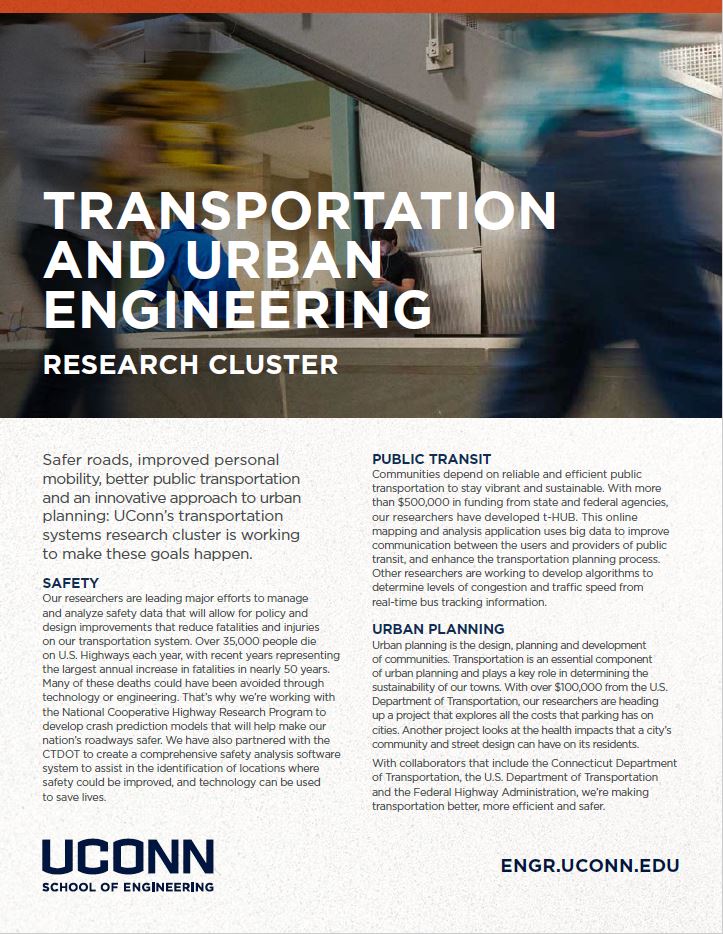 TRANSPORTATION AND URBAN ENGINEERING

RESEARCH CLUSTER

Safer roads, improved personal mobility, better public transportation and an innovative approach to urban planning: UConn's transportation systems research cluster is working to make these goals happen.

SAFETY

Our researchers are leading major efforts to manage and analyze safety data that will allow for policy and design improvements that reduce fatalities and injuries on our transportation system. Over 35,000 people die on U.S. Highways each year, with recent years representing the largest annual increase in fatalities in nearly 50 years. Many of these deaths could have been avoided through technology or engineering. That's why we're working with the National Cooperative Highway Research Program to develop crash prediction models that will help make our nation's roadways safer. We have also partnered with the CTDOT to create a comprehensive safety analysis software system to assist in the identification of locations where safety could be improved, and technology can be used to save lives.

PUBLIC TRANSIT

Communities depend on reliable and efficient public transportation to stay vibrant and sustainable. With more than $500,000 in funding from state and federal agencies, our researchers have developed t-HUB. This online mapping and analysis application uses big data to improve communication between the users and providers of public transit, and enhance the transportation planning process. Other researchers are working to develop algorithms to determine levels of congestion and traffic speed from real-time bus tracking information.

URBAN PLANNING

Urban planning is the design, planning and development of communities. Transportation is an essential component of urban planning and plays a key role in determining the sustainability of our towns. With over $100,000 from the U.S. Department of Transportation, our researchers are heading up a project that explores all the costs that parking has on cities. Another project looks at the health impacts that a city's community and street design can have on its residents.

With collaborators that include the Connecticut Department of Transportation, the U.S. Department of Transportation and the Federal Highway Administration, we're making transportation better, more efficient and safer.

UCONN
SCHOOL OF ENGINEERING

ENGR.UCONN.EDU